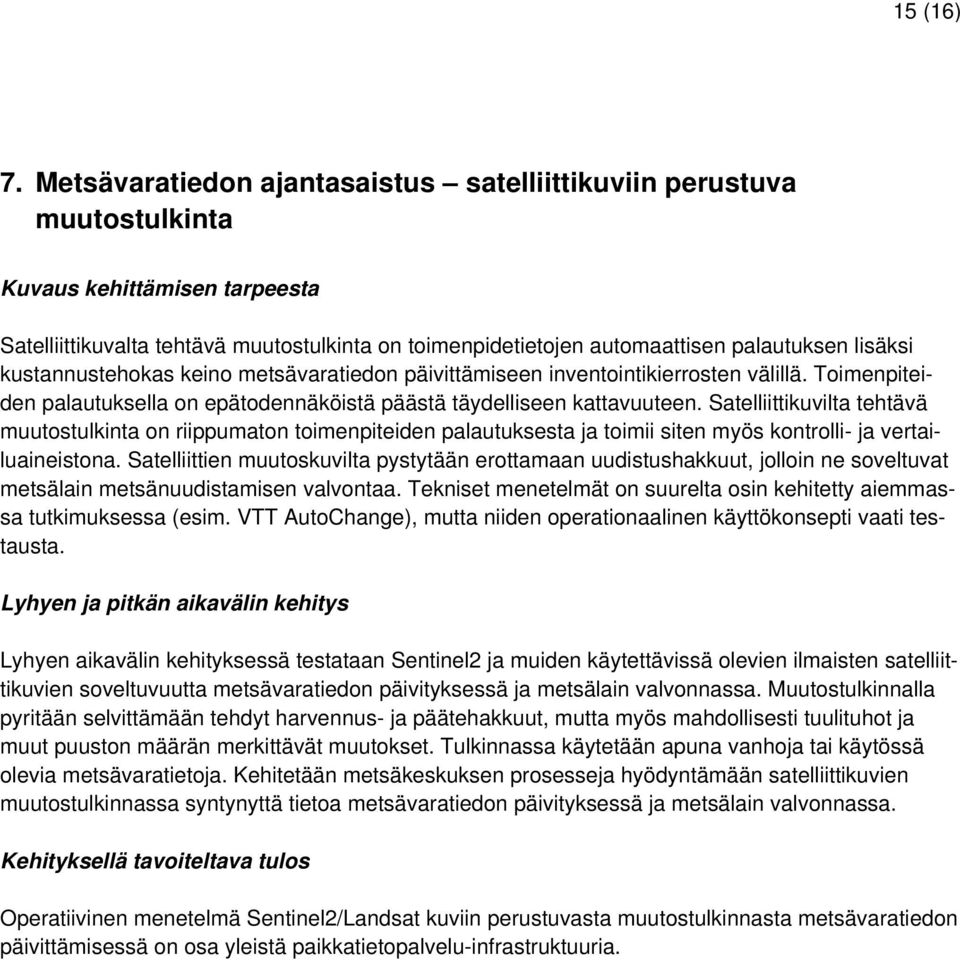 15 (16)

7. Metsävaratiedon ajantasaistus – satelliittikuviin perustuva muutostulkinta

Kuvaus kehittämisen tarpeesta

Satelliittikuvalta tehtävä muutostulkinta on toimenpidetietojen automaattisen palautuksen lisäksi kustannustehokas keino metsävaratiedon päivittämiseen inventointikierrosten välillä. Toimenpiteiden palautuksella on epätodennäköistä päästä täydelliseen kattavuuteen. Satelliittikuvilta tehtävä muutostulkinta on riippumaton toimenpiteiden palautuksesta ja toimii siten myös kontrolli- ja vertailuaineistona. Satelliittien muutoskuvilta pystytään erottamaan uudistushakkuut, jolloin ne soveltuvat metsälain metsänuudistamisen valvontaa. Tekniset menetelmät on suurelta osin kehitetty aiemmassa tutkimuksessa (esim. VTT AutoChange), mutta niiden operationaalinen käyttökonsepti vaati testausta.

Lyhyen ja pitkän aikavälin kehitys

Lyhyen aikavälin kehityksessä testataan Sentinel2 ja muiden käytettävissä olevien ilmaisten satelliittikuvien soveltuvuutta metsävaratiedon päivityksessä ja metsälain valvonnassa. Muutostulkinnalla pyritään selvittämään tehdyt harvennus- ja päätehakkuut, mutta myös mahdollisesti tuulituhot ja muut puuston määrän merkittävät muutokset. Tulkinnassa käytetään apuna vanhoja tai käytössä olevia metsävaratietoja. Kehitetään metsäkeskuksen prosesseja hyödyntämään satelliittikuvien muutostulkinnassa syntynyttä tietoa metsävaratiedon päivityksessä ja metsälain valvonnassa.

Kehityksellä tavoiteltava tulos

Operatiivinen menetelmä Sentinel2/Landsat kuviin perustuvasta muutostulkinnasta metsävaratiedon päivittämisessä on osa yleistä paikkatietopalvelu-infrastruktuuria.